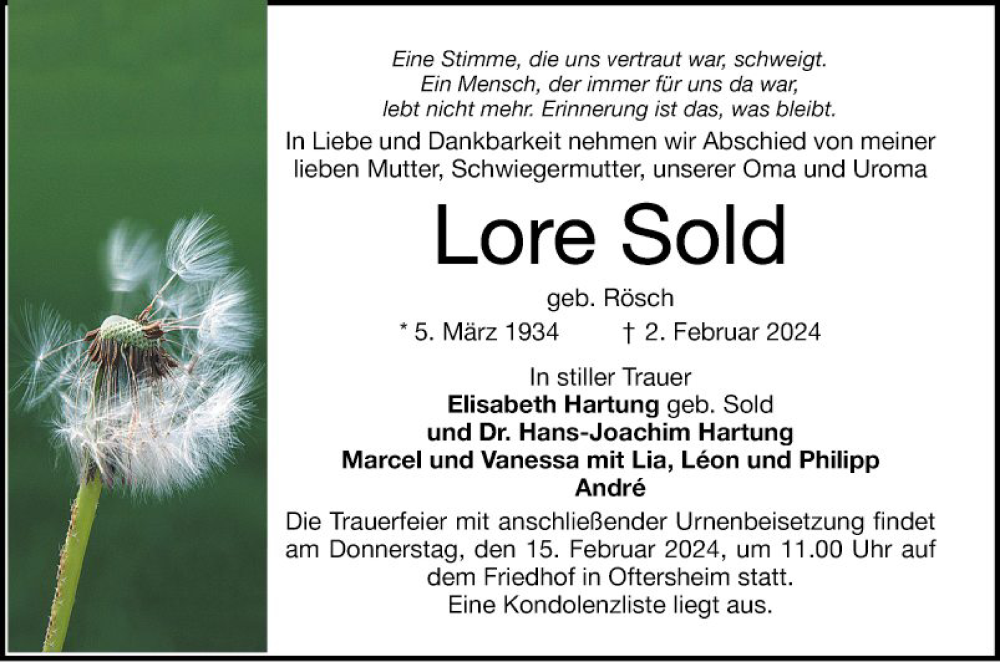 Eine Stimme, die uns vertraut war, schweigt.
Ein Mensch, der immer für uns da war,
lebt nicht mehr. Erinnerung ist das, was bleibt.

In Liebe und Dankbarkeit nehmen wir Abschied von meiner lieben Mutter, Schwiegermutter, unserer Oma und Uroma

Lore Sold

geb. Rösch

* 5. März 1934 † 2. Februar 2024

In stiller Trauer
Elisabeth Hartung geb. Sold
und Dr. Hans-Joachim Hartung
Marcel und Vanessa mit Lia, Léon und Philipp
André

Die Trauerfeier mit anschließender Urnenbeisetzung findet am Donnerstag, den 15. Februar 2024, um 11.00 Uhr auf dem Friedhof in Oftersheim statt.
Eine Kondolenzliste liegt aus.